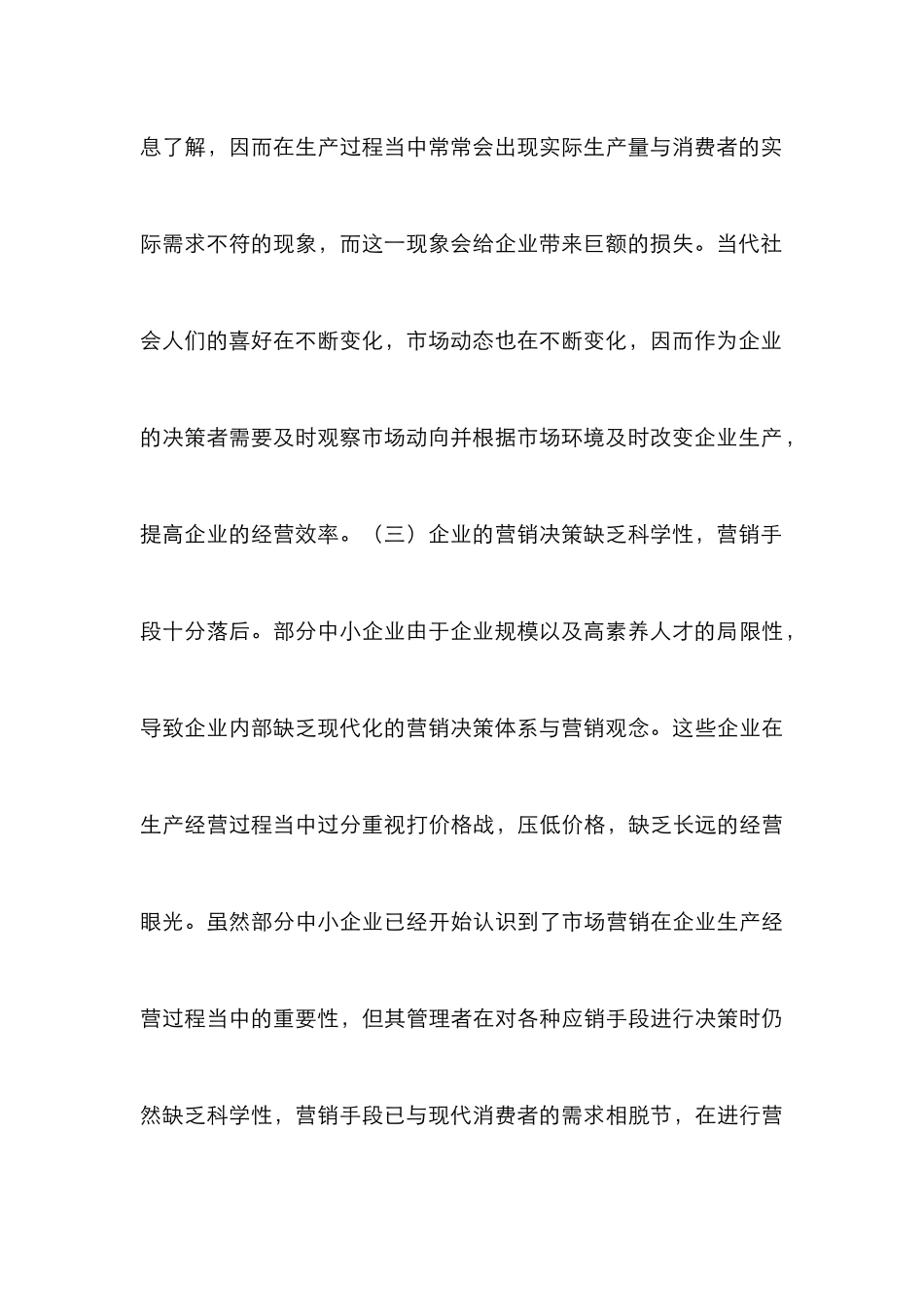 息了解，因而在生产过程当中常常会出现实际生产量与消费者的实际需求不符的现象，而这一现象会给企业带来巨额的损失。当代社会人们的喜好在不断变化，市场动态也在不断变化，因而作为企业的决策者需要及时观察市场动向并根据市场环境及时改变企业生产，提高企业的经营效率。（三）企业的营销决策缺乏科学性，营销手段十分落后。部分中小企业由于企业规模以及高素养人才的局限性，导致企业内部缺乏现代化的营销决策体系与营销观念。这些企业在生产经营过程当中过分重视打价格战，压低价格，缺乏长远的经营眼光。虽然部分中小企业已经开始认识到了市场营销在企业生产经营过程当中的重要性，但其管理者在对各种应销手段进行决策时仍然缺乏科学性，营销手段已与现代消费者的需求相脱节，在进行营